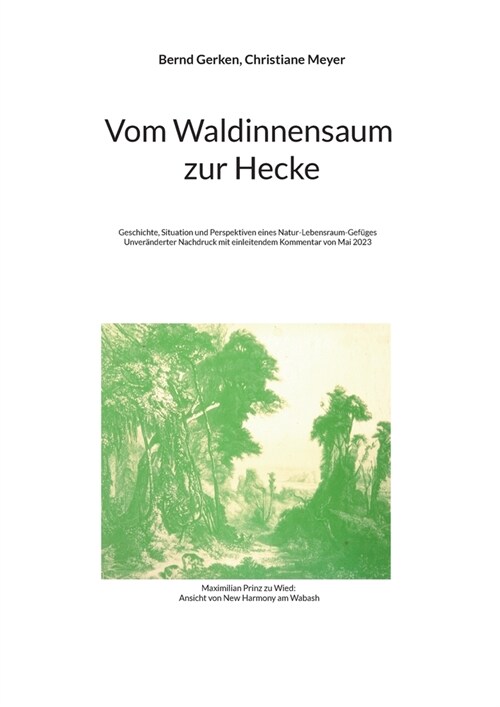 Bernd Gerken, Christiane Meyer

Vom Waldinnensaum zur Hecke

Geschichte, Situation und Perspektiven eines Natur-Lebensraum-Gefüges
Unveränderter Nachdruck mit einleitendem Kommentar von Mai 2023

Maximilian Prinz zu Wied:
Ansicht von New Harmony am Wabash